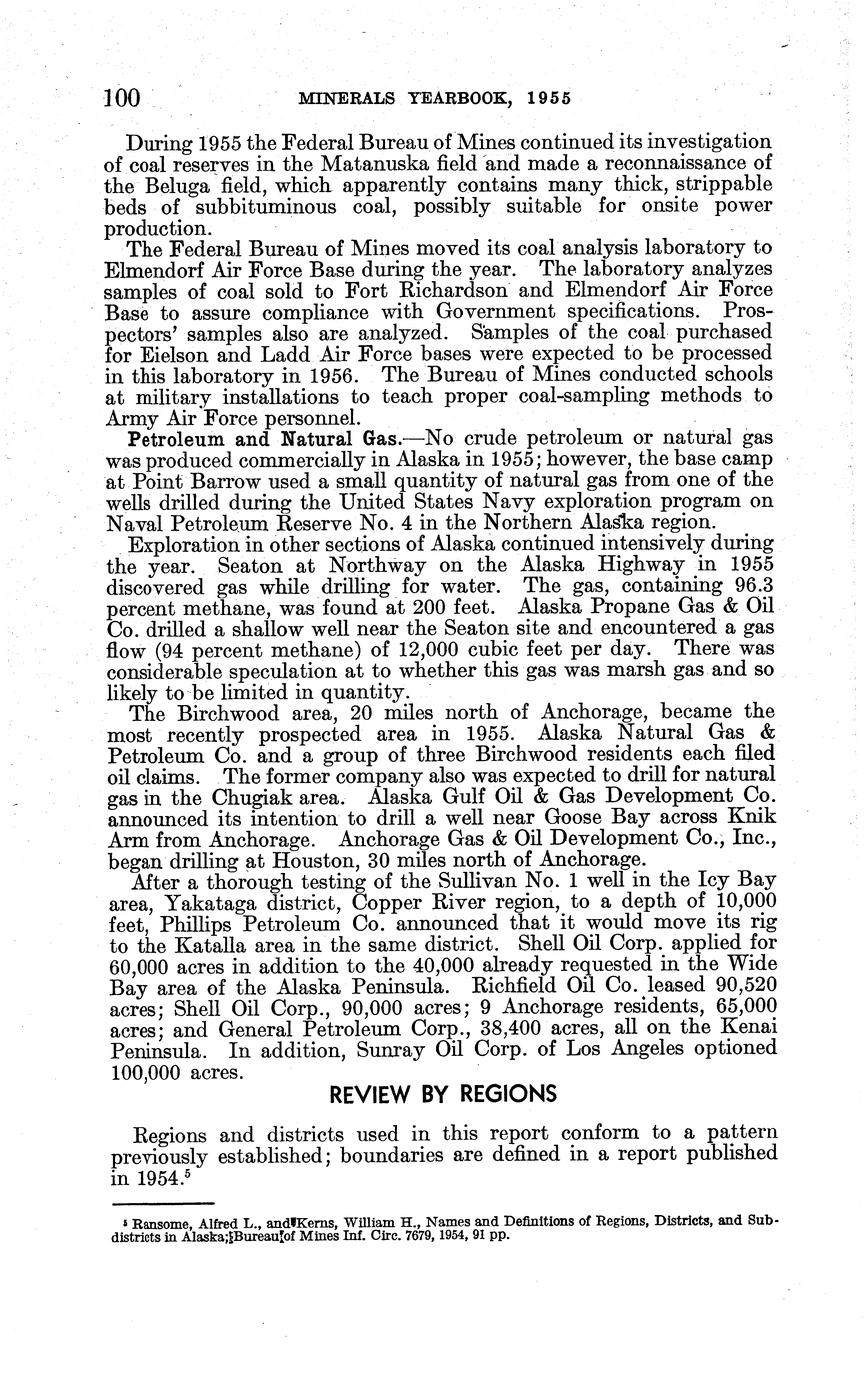 100 MINERALS YEARBOOK, 1955

During 1955 the Federal Bureau of Mines continued its investigation of coal reserves in the Matanuska field and made a reconnaissance of the Beluga field, which apparently contains many thick, strippable beds of subbituminous coal, possibly suitable for onsite power production.

The Federal Bureau of Mines moved its coal analysis laboratory to Elmendorf Air Force Base during the year. The laboratory analyzes samples of coal sold to Fort Richardson and Elmendorf Air Force Base to assure compliance with Government specifications. Prospectors' samples also are analyzed. Samples of the coal purchased for Eielson and Ladd Air Force bases were expected to be processed in this laboratory in 1956. The Bureau of Mines conducted schools at military installations to teach proper coal-sampling methods to Army Air Force personnel.

Petroleum and Natural Gas.—No crude petroleum or natural gas was produced commercially in Alaska in 1955; however, the base camp at Point Barrow used a small quantity of natural gas from one of the wells drilled during the United States Navy exploration program on Naval Petroleum Reserve No. 4 in the Northern Alaska region.

Exploration in other sections of Alaska continued intensively during the year. Seaton at Northway on the Alaska Highway in 1955 discovered gas while drilling for water. The gas, containing 96.3 percent methane, was found at 200 feet. Alaska Propane Gas & Oil Co. drilled a shallow well near the Seaton site and encountered a gas flow (94 percent methane) of 12,000 cubic feet per day. There was considerable speculation at to whether this gas was marsh gas and so likely to be limited in quantity.

The Birchwood area, 20 miles north of Anchorage, became the most recently prospected area in 1955. Alaska Natural Gas & Petroleum Co. and a group of three Birchwood residents each filed oil claims. The former company also was expected to drill for natural gas in the Chugiak area. Alaska Gulf Oil & Gas Development Co. announced its intention to drill a well near Goose Bay across Knik Arm from Anchorage. Anchorage Gas & Oil Development Co., Inc., began drilling at Houston, 30 miles north of Anchorage.

After a thorough testing of the Sullivan No. 1 well in the Icy Bay area, Yakataga district, Copper River region, to a depth of 10,000 feet, Phillips Petroleum Co. announced that it would move its rig to the Katalla area in the same district. Shell Oil Corp. applied for 60,000 acres in addition to the 40,000 already requested in the Wide Bay area of the Alaska Peninsula. Richfield Oil Co. leased 90,520 acres; Shell Oil Corp., 90,000 acres; 9 Anchorage residents, 65,000 acres; and General Petroleum Corp., 38,400 acres, all on the Kenai Peninsula. In addition, Sunray Oil Corp. of Los Angeles optioned 100,000 acres.

REVIEW BY REGIONS

Regions and districts used in this report conform to a pattern previously established; boundaries are defined in a report published in 1954.$^5$

$^5$ Ransome, Alfred L., and Kerns, William H., Names and Definitions of Regions, Districts, and Subdistricts in Alaska; Bureau of Mines Inf. Circ. 7679, 1954, 91 pp.